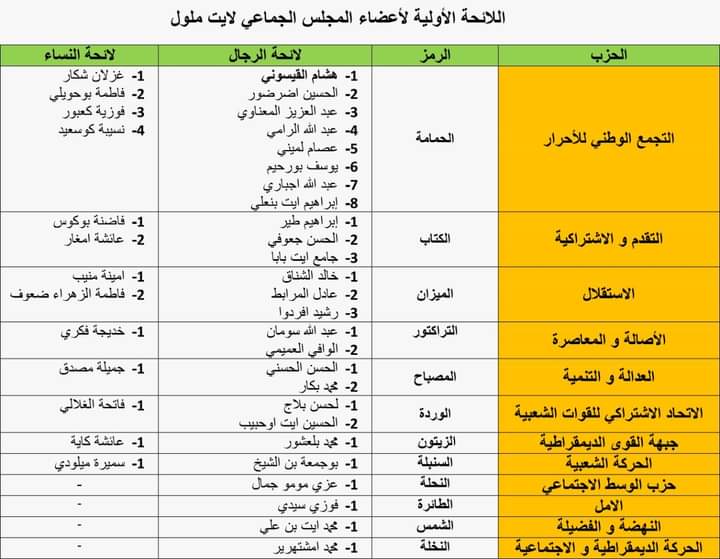 اللائحة الأولية لأعضاء المجلس الجماعي لايت ملول

| الحزب | الرمز | لائحة الرجال | لائحة النساء |
|---|---|---|---|
| التجمع الوطني للأحرار | الحمامة | 1- هشام القيسوني 2- الحسين اضرضور 3- عبد العزيز المعناوي 4- عبد الله الرامي 5- عصام لميني 6- يوسف بورحيم 7- عبد الله اجباري 8- إبراهيم ايت بنعلي | 1- غزلان شكار 2- فاطمة بوحويلي 3- فوزية كعبور 4- نسيبة كوسعيد |
| التقدم و الاشتراكية | الكتاب | 1- إبراهيم طير 2- الحسن جعوفي 3- جامع ايت بابا | 1- فاضنة بوكوس 2- عائشة امغار |
| الاستقلال | الميزان | 1- خالد الشناق 2- عادل المرابط 3- رشيد افردوا | 1- امينة منيب 2- فاطمة الزهراء ضعوف |
| الأصالة و المعاصرة | التراكتور | 1- عبد الله سومان 2- الوافي العميمي | 1- خديجة فكري |
| العدالة و التنمية | المصباح | 1- الحسن الحسني 2- محمد بكار | 1- جميلة مصدق |
| الاتحاد الاشتراكي للقوات الشعبية | الوردة | 1- لحسن بلاج 2- الحسين ايت اوحبيب | 1- فاتحة الغلالي |
| جبهة القوى الديمقراطية | الزيتون | 1- محمد بلعشور | 1- عائشة كاية |
| الحركة الشعبية | السنبلة | 1- بوجمعة بن الشيخ | 1- سميرة ميلودي |
| حزب الوسط الاجتماعي | النحلة | 1- عزي مومو جمال | - |
| الامل | الطائرة | 1- فوزي سيدي | - |
| النهضة و الفضيلة | الشمس | 1- محمد ايت بن علي | - |
| الحركة الديمقراطية و الاجتماعية | النخلة | 1- محمد امشتهرير | - |